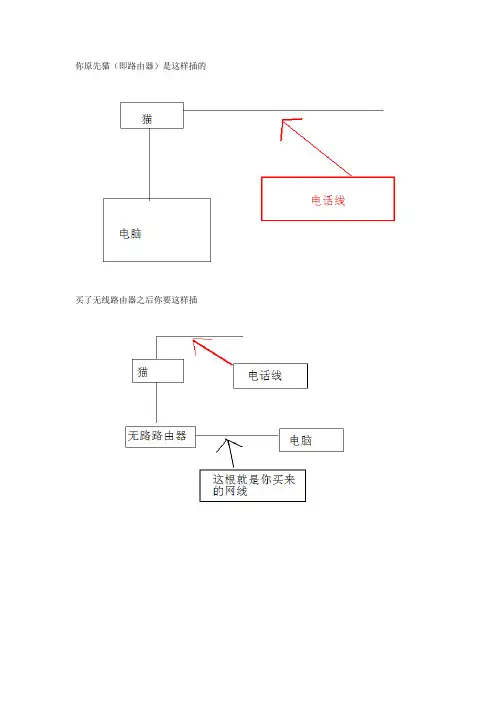 你原先猫（即路由器）是这样插的

猫

电话线

电脑

买了无线路由器之后你要这样插

猫

电话线

无路路由器

电脑

这根就是你买来的网线